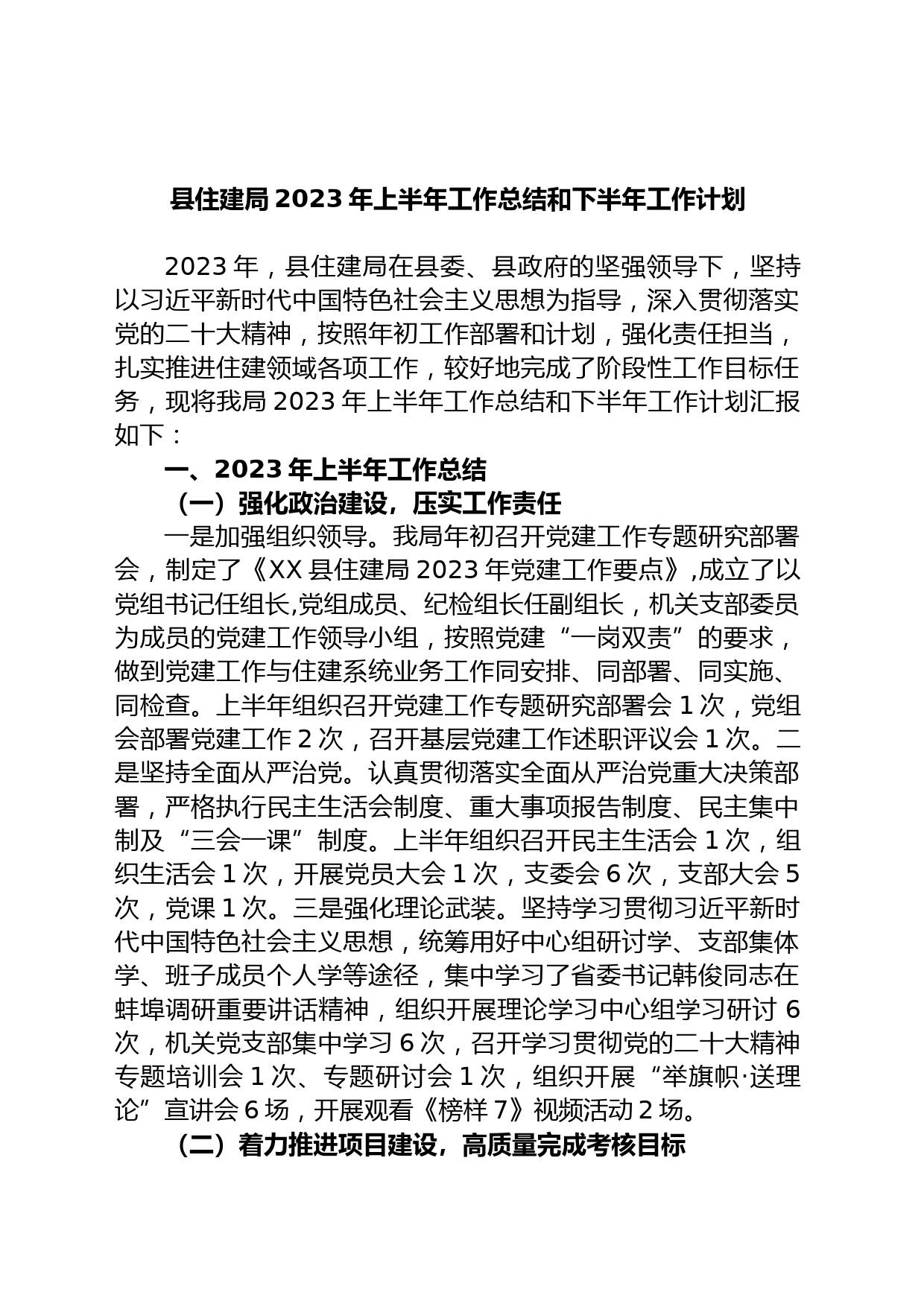 县住建局 2023 年上半年工作总结和下半年工作计划

2023 年，县住建局在县委、县政府的坚强领导下，坚持以习近平新时代中国特色社会主义思想为指导，深入贯彻落实党的二十大精神，按照年初工作部署和计划，强化责任担当，扎实推进住建领域各项工作，较好地完成了阶段性工作目标任务，现将我局 2023 年上半年工作总结和下半年工作计划汇报如下：

一、2023 年上半年工作总结

（一）强化政治建设，压实工作责任

一是加强组织领导。我局年初召开党建工作专题研究部署会，制定了《XX 县住建局 2023 年党建工作要点》,成立了以党组书记任组长,党组成员、纪检组长任副组长，机关支部委员为成员的党建工作领导小组，按照党建“一岗双责”的要求，做到党建工作与住建系统业务工作同安排、同部署、同实施、同检查。上半年组织召开党建工作专题研究部署会 1 次，党组会部署党建工作 2 次，召开基层党建工作述职评议会 1 次。二是坚持全面从严治党。认真贯彻落实全面从严治党重大决策部署，严格执行民主生活会制度、重大事项报告制度、民主集中制及“三会一课”制度。上半年组织召开民主生活会 1 次，组织生活会 1 次，开展党员大会 1 次，支委会 6 次，支部大会 5 次，党课 1 次。三是强化理论武装。坚持学习贯彻习近平新时代中国特色社会主义思想，统筹用好中心组研讨学、支部集体学、班子成员个人学等途径，集中学习了省委书记韩俊同志在蚌埠调研重要讲话精神，组织开展理论学习中心组学习研讨 6 次，机关党支部集中学习 6 次，召开学习贯彻党的二十大精神专题培训会 1 次、专题研讨会 1 次，组织开展“举旗帜·送理论”宣讲会 6 场，开展观看《榜样 7》视频活动 2 场。

（二）着力推进项目建设，高质量完成考核目标